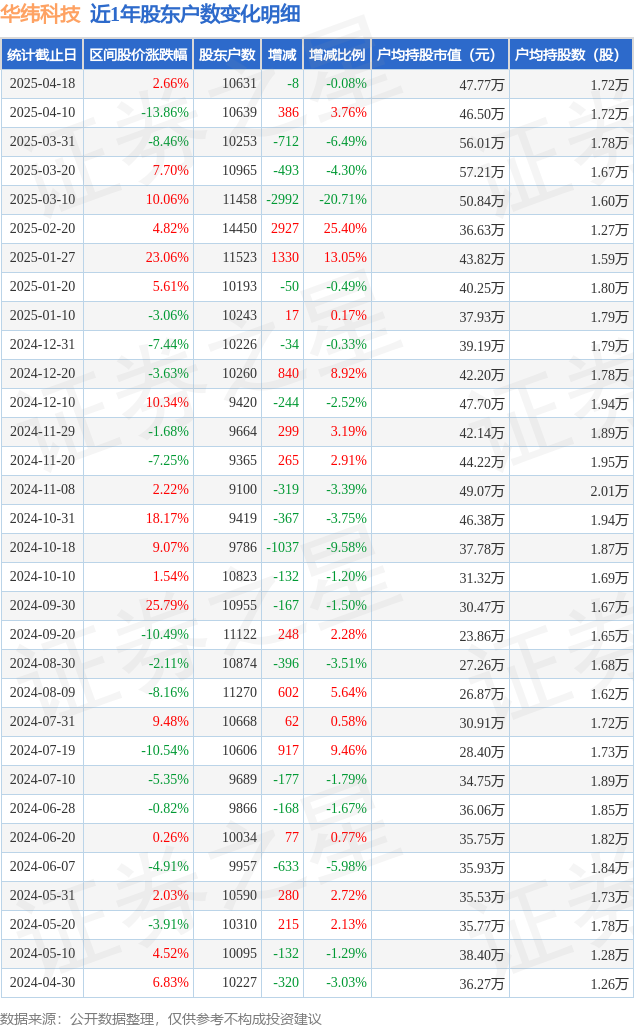 华纬科技 近1年股东户数变化明细

| 统计截止日 | 区间股价涨跌幅 | 股东户数 | 增减 | 增减比例 | 户均持股市值（元） | 户均持股数（股） |
|---|---|---|---|---|---|---|
| 2025-04-18 | 2.66% | 10631 | -8 | -0.08% | 47.77万 | 1.72万 |
| 2025-04-10 | -13.86% | 10639 | 386 | 3.76% | 46.50万 | 1.72万 |
| 2025-03-31 | -8.46% | 10253 | -712 | -6.49% | 56.01万 | 1.78万 |
| 2025-03-20 | 7.70% | 10965 | -493 | -4.30% | 57.21万 | 1.67万 |
| 2025-03-10 | 10.06% | 11458 | -2992 | -20.71% | 50.84万 | 1.60万 |
| 2025-02-20 | 4.82% | 14450 | 2927 | 25.40% | 36.63万 | 1.27万 |
| 2025-01-27 | 23.06% | 11523 | 1330 | 13.05% | 43.82万 | 1.59万 |
| 2025-01-20 | 5.61% | 10193 | -50 | -0.49% | 40.25万 | 1.80万 |
| 2025-01-10 | -3.06% | 10243 | 17 | 0.17% | 37.93万 | 1.79万 |
| 2024-12-31 | -7.44% | 10226 | -34 | -0.33% | 39.19万 | 1.79万 |
| 2024-12-20 | -3.63% | 10260 | 840 | 8.92% | 42.20万 | 1.78万 |
| 2024-12-10 | 10.34% | 9420 | -244 | -2.52% | 47.70万 | 1.94万 |
| 2024-11-29 | -1.68% | 9664 | 299 | 3.19% | 42.14万 | 1.89万 |
| 2024-11-20 | -7.25% | 9365 | 265 | 2.91% | 44.22万 | 1.95万 |
| 2024-11-08 | 2.22% | 9100 | -319 | -3.39% | 49.07万 | 2.01万 |
| 2024-10-31 | 18.17% | 9419 | -367 | -3.75% | 46.38万 | 1.94万 |
| 2024-10-18 | 9.07% | 9786 | -1037 | -9.58% | 37.78万 | 1.87万 |
| 2024-10-10 | 1.54% | 10823 | -132 | -1.20% | 31.32万 | 1.69万 |
| 2024-09-30 | 25.79% | 10955 | -167 | -1.50% | 30.47万 | 1.67万 |
| 2024-09-20 | -10.49% | 11122 | 248 | 2.28% | 23.86万 | 1.65万 |
| 2024-08-30 | -2.11% | 10874 | -396 | -3.51% | 27.26万 | 1.68万 |
| 2024-08-09 | -8.16% | 11270 | 602 | 5.64% | 26.87万 | 1.62万 |
| 2024-07-31 | 9.48% | 10668 | 62 | 0.58% | 30.91万 | 1.72万 |
| 2024-07-19 | -10.54% | 10606 | 917 | 9.46% | 28.40万 | 1.73万 |
| 2024-07-10 | -5.35% | 9689 | -177 | -1.79% | 34.75万 | 1.89万 |
| 2024-06-28 | -0.82% | 9866 | -168 | -1.67% | 36.06万 | 1.85万 |
| 2024-06-20 | 0.26% | 10034 | 77 | 0.77% | 35.75万 | 1.82万 |
| 2024-06-07 | -4.91% | 9957 | -633 | -5.98% | 35.93万 | 1.84万 |
| 2024-05-31 | 2.03% | 10590 | 280 | 2.72% | 35.53万 | 1.73万 |
| 2024-05-20 | -3.91% | 10310 | 215 | 2.13% | 35.77万 | 1.78万 |
| 2024-05-10 | 4.52% | 10095 | -132 | -1.29% | 38.40万 | 1.28万 |
| 2024-04-30 | 6.83% | 10227 | -320 | -3.03% | 36.27万 | 1.26万 |

数据来源：公开数据整理，仅供参考不构成投资建议